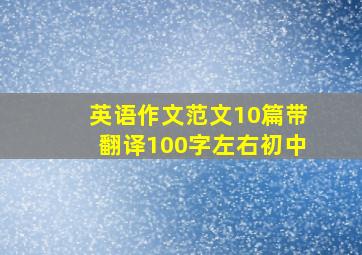 英语作文范文10篇带翻译100字左右初中